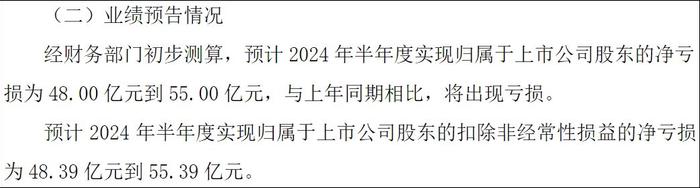 （二）业绩预告情况

经财务部门初步测算，预计 2024 年半年度实现归属于上市公司股东的净亏损为 48.00 亿元到 55.00 亿元，与上年同期相比，将出现亏损。

预计 2024 年半年度实现归属于上市公司股东的扣除非经常性损益的净亏损为 48.39 亿元到 55.39 亿元。